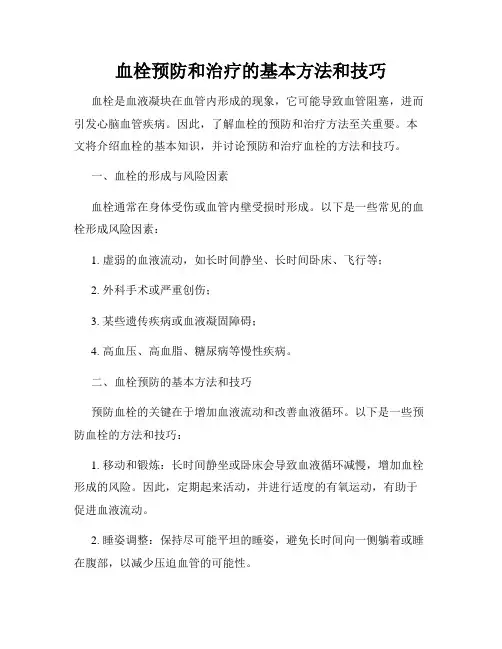 血栓预防和治疗的基本方法和技巧

血栓是血液凝块在血管内形成的现象，它可能导致血管阻塞，进而引发心脑血管疾病。因此，了解血栓的预防和治疗方法至关重要。本文将介绍血栓的基本知识，并讨论预防和治疗血栓的方法和技巧。

一、血栓的形成与风险因素

血栓通常在身体受伤或血管内壁受损时形成。以下是一些常见的血栓形成风险因素：

1. 虚弱的血液流动，如长时间静坐、长时间卧床、飞行等；

2. 外科手术或严重创伤；

3. 某些遗传疾病或血液凝固障碍；

4. 高血压、高血脂、糖尿病等慢性疾病。

二、血栓预防的基本方法和技巧

预防血栓的关键在于增加血液流动和改善血液循环。以下是一些预防血栓的方法和技巧：

1. 移动和锻炼：长时间静坐或卧床会导致血液循环减慢，增加血栓形成的风险。因此，定期起来活动，并进行适度的有氧运动，有助于促进血液流动。

2. 睡姿调整：保持尽可能平坦的睡姿，避免长时间向一侧躺着或睡在腹部，以减少压迫血管的可能性。